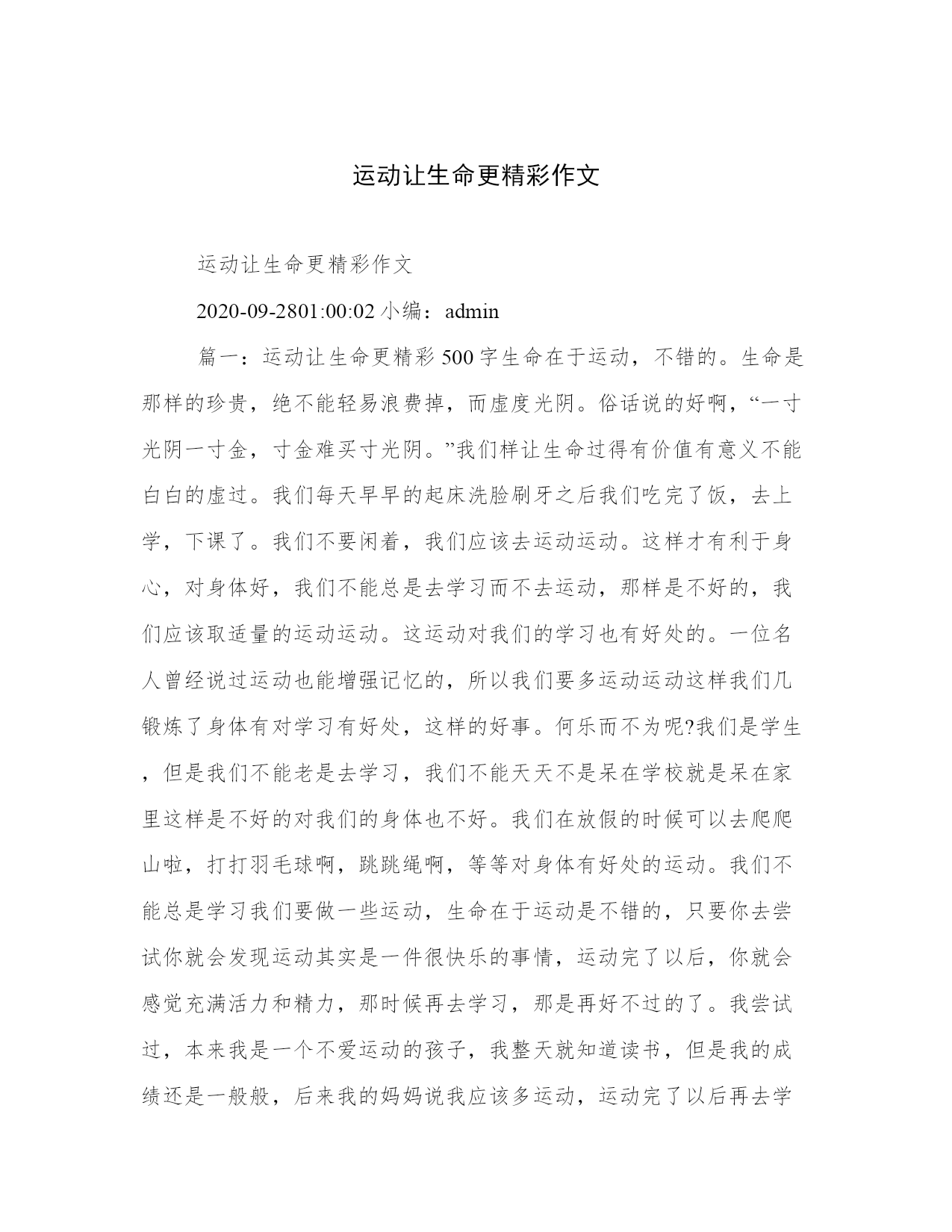 运动让生命更精彩作文

运动让生命更精彩作文

2020-09-2801:00:02 小编：admin

篇一：运动让生命更精彩 500 字生命在于运动，不错的。生命是那样的珍贵，绝不能轻易浪费掉，而虚度光阴。俗话说的好啊，“一寸光阴一寸金，寸金难买寸光阴。”我们样让生命过得有价值有意义不能白白的虚过。我们每天早早的起床洗脸刷牙之后我们吃完了饭，去上学，下课了。我们不要闲着，我们应该去运动运动。这样才有利于身心，对身体好，我们不能总是去学习而不去运动，那样是不好的，我们应该取适量的运动运动。这运动对我们的学习也有好处的。一位名人曾经说过运动也能增强记忆的，所以我们要多运动运动这样我们几锻炼了身体有对学习有好处，这样的好事。何乐而不为呢?我们是学生，但是我们不能老是去学习，我们不能天天不是呆在学校就是呆在家里这样是不好的对我们的身体也不好。我们在放假的时候可以去爬爬山啦，打打羽毛球啊，跳跳绳啊，等等对身体有好处的运动。我们不能总是学习我们要做一些运动，生命在于运动是不错的，只要你去尝试你就会发现运动其实是一件很快乐的事情，运动完了以后，你就会感觉充满活力和精力，那时候再去学习，那是再好不过的了。我尝试过，本来我是一个不爱运动的孩子，我整天就知道读书，但是我的成绩还是一般般，后来我的妈妈说我应该多运动，运动完了以后再去学